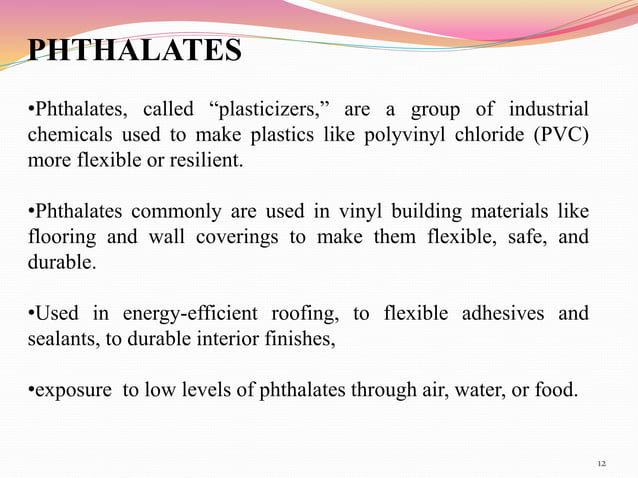 PHTHALATES

•Phthalates, called “plasticizers,” are a group of industrial chemicals used to make plastics like polyvinyl chloride (PVC) more flexible or resilient.

•Phthalates commonly are used in vinyl building materials like flooring and wall coverings to make them flexible, safe, and durable.

•Used in energy-efficient roofing, to flexible adhesives and sealants, to durable interior finishes,

•exposure to low levels of phthalates through air, water, or food.

12